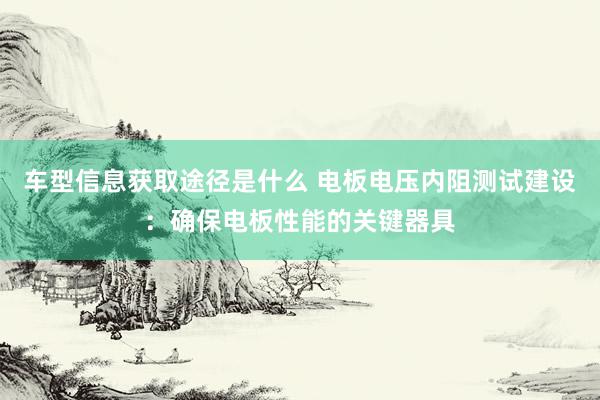 车型信息获取途径是什么 电板电压内阻测试建设：确保电板性能的关键器具